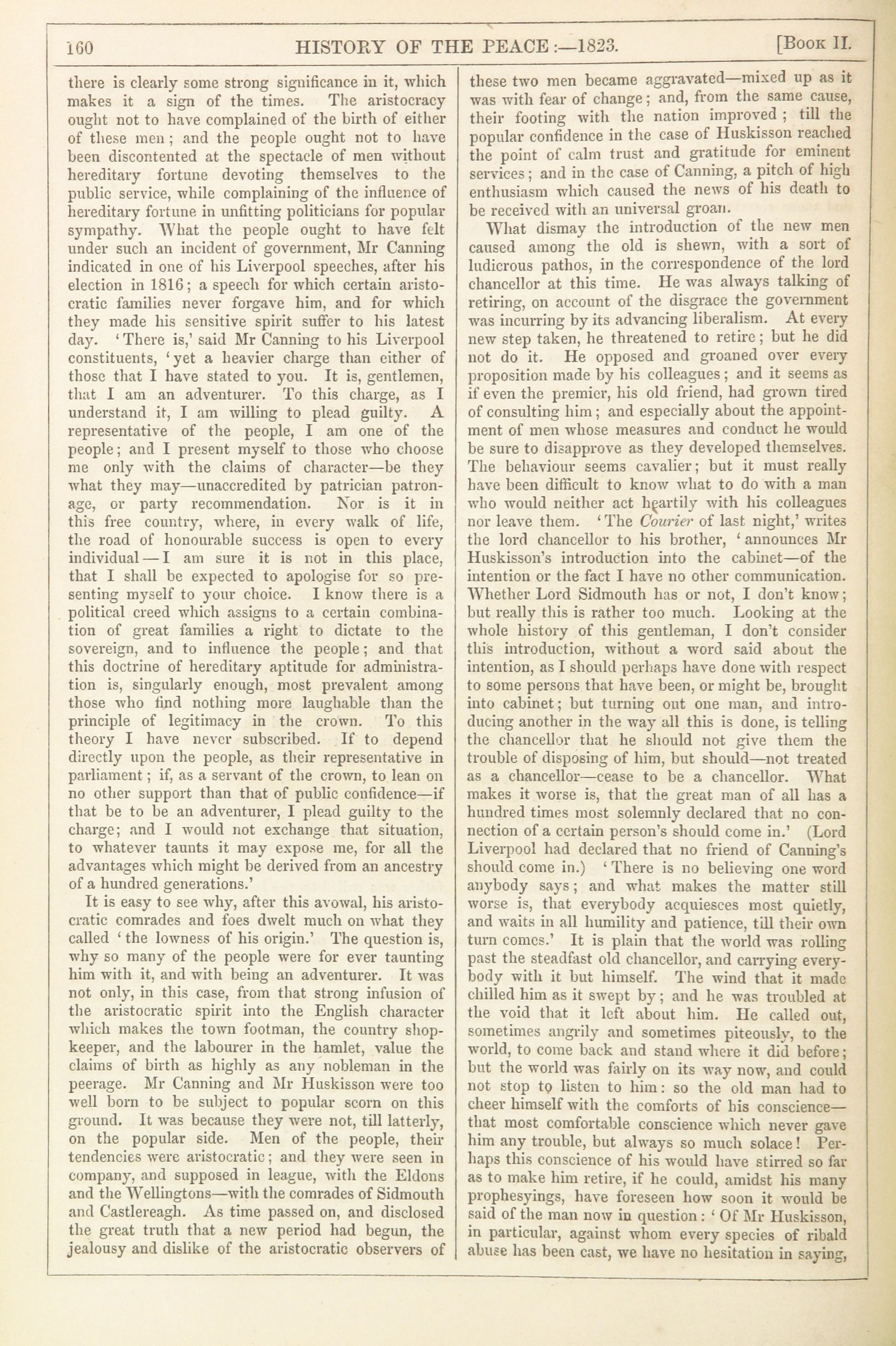 160 HISTORY OF THE PEACE:—1823. [Book II.

there is clearly some strong significance in it, which makes it a sign of the times. The aristocracy ought not to have complained of the birth of either of these men; and the people ought not to have been discontented at the spectacle of men without hereditary fortune devoting themselves to the public service, while complaining of the influence of hereditary fortune in unfitting politicians for popular sympathy. What the people ought to have felt under such an incident of government, Mr Canning indicated in one of his Liverpool speeches, after his election in 1816; a speech for which certain aristocratic families never forgave him, and for which they made his sensitive spirit suffer to his latest day. 'There is,' said Mr Canning to his Liverpool constituents, 'yet a heavier charge than either of those that I have stated to you. It is, gentlemen, that I am an adventurer. To this charge, as I understand it, I am willing to plead guilty. A representative of the people, I am one of the people; and I present myself to those who choose me only with the claims of character—be they what they may—unaccredited by patrician patronage, or party recommendation. Nor is it in this free country, where, in every walk of life, the road of honourable success is open to every individual—I am sure it is not in this place, that I shall be expected to apologise for so presenting myself to your choice. I know there is a political creed which assigns to a certain combination of great families a right to dictate to the sovereign, and to influence the people; and that this doctrine of hereditary aptitude for administration is, singularly enough, most prevalent among those who find nothing more laughable than the principle of legitimacy in the crown. To this theory I have never subscribed. If to depend directly upon the people, as their representative in parliament; if, as a servant of the crown, to lean on no other support than that of public confidence—if that be to be an adventurer, I plead guilty to the charge; and I would not exchange that situation, to whatever taunts it may expose me, for all the advantages which might be derived from an ancestry of a hundred generations.'

It is easy to see why, after this avowal, his aristocratic comrades and foes dwelt much on what they called 'the lowness of his origin.' The question is, why so many of the people were for ever taunting him with it, and with being an adventurer. It was not only, in this case, from that strong infusion of the aristocratic spirit into the English character which makes the town footman, the country shopkeeper, and the labourer in the hamlet, value the claims of birth as highly as any nobleman in the peerage. Mr Canning and Mr Huskisson were too well born to be subject to popular scorn on this ground. It was because they were not, till latterly, on the popular side. Men of the people, their tendencies were aristocratic; and they were seen in company, and supposed in league, with the Eldons and the Wellingtons—with the comrades of Sidmouth and Castlereagh. As time passed on, and disclosed the great truth that a new period had begun, the jealousy and dislike of the aristocratic observers of these two men became aggravated—mixed up as it was with fear of change; and, from the same cause, their footing with the nation improved; till the popular confidence in the case of Huskisson reached the point of calm trust and gratitude for eminent services; and in the case of Canning, a pitch of high enthusiasm which caused the news of his death to be received with an universal groan.

What dismay the introduction of the new men caused among the old is shewn, with a sort of ludicrous pathos, in the correspondence of the lord chancellor at this time. He was always talking of retiring, on account of the disgrace the government was incurring by its advancing liberalism. At every new step taken, he threatened to retire; but he did not do it. He opposed and groaned over every proposition made by his colleagues; and it seems as if even the premier, his old friend, had grown tired of consulting him; and especially about the appointment of men whose measures and conduct he would be sure to disapprove as they developed themselves. The behaviour seems cavalier; but it must really have been difficult to know what to do with a man who would neither act heartily with his colleagues nor leave them. 'The Courier of last night,' writes the lord chancellor to his brother, 'announces Mr Huskisson's introduction into the cabinet—of the intention or the fact I have no other communication. Whether Lord Sidmouth has or not, I don't know; but really this is rather too much. Looking at the whole history of this gentleman, I don't consider this introduction, without a word said about the intention, as I should perhaps have done with respect to some persons that have been, or might be, brought into cabinet; but turning out one man, and introducing another in the way all this is done, is telling the chancellor that he should not give them the trouble of disposing of him, but should—not treated as a chancellor—cease to be a chancellor. What makes it worse is, that the great man of all has a hundred times most solemnly declared that no connection of a certain person's should come in.' (Lord Liverpool had declared that no friend of Canning's should come in.) 'There is no believing one word anybody says; and what makes the matter still worse is, that everybody acquiesces most quietly, and waits in all humility and patience, till their own turn comes.' It is plain that the world was rolling past the steadfast old chancellor, and carrying everybody with it but himself. The wind that it made chilled him as it swept by; and he was troubled at the void that it left about him. He called out, sometimes angrily and sometimes piteously, to the world, to come back and stand where it did before; but the world was fairly on its way now, and could not stop to listen to him: so the old man had to cheer himself with the comforts of his conscience—that most comfortable conscience which never gave him any trouble, but always so much solace! Perhaps this conscience of his would have stirred so far as to make him retire, if he could, amidst his many prophesyings, have foreseen how soon it would be said of the man now in question: 'Of Mr Huskisson, in particular, against whom every species of ribald abuse has been cast, we have no hesitation in saying,